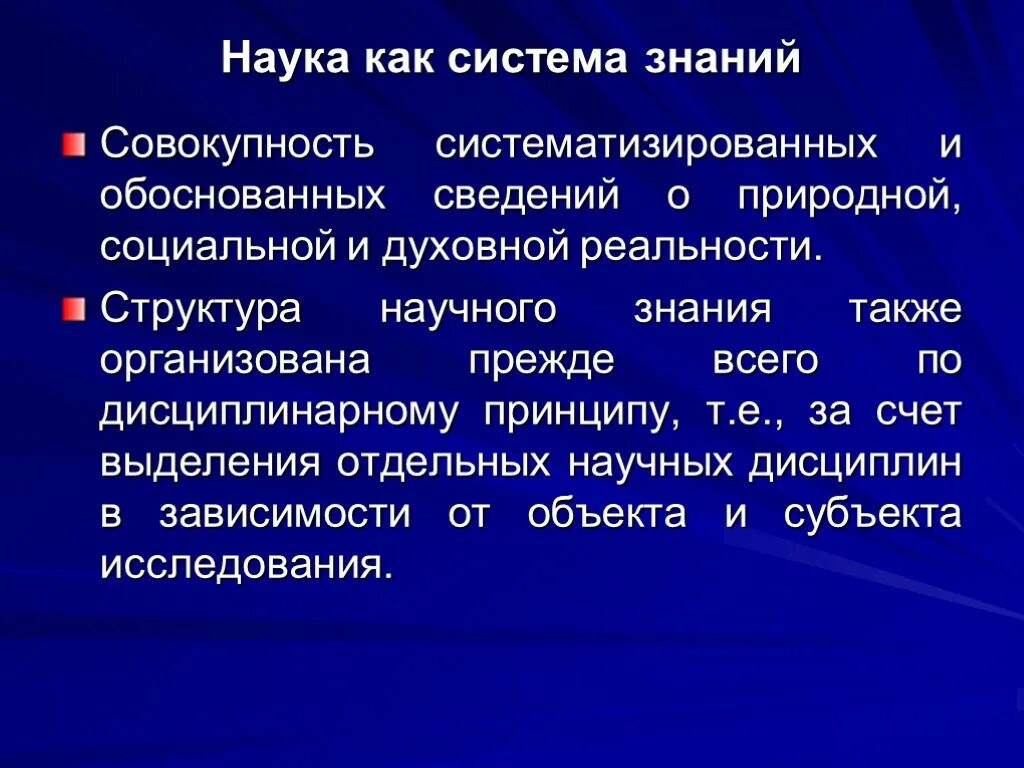 Наука как система знаний

• Совокупность систематизированных и обоснованных сведений о природной, социальной и духовной реальности.

• Структура научного знания также организована прежде всего по дисциплинарному принципу, т.е., за счет выделения отдельных научных дисциплин в зависимости от объекта и субъекта исследования.